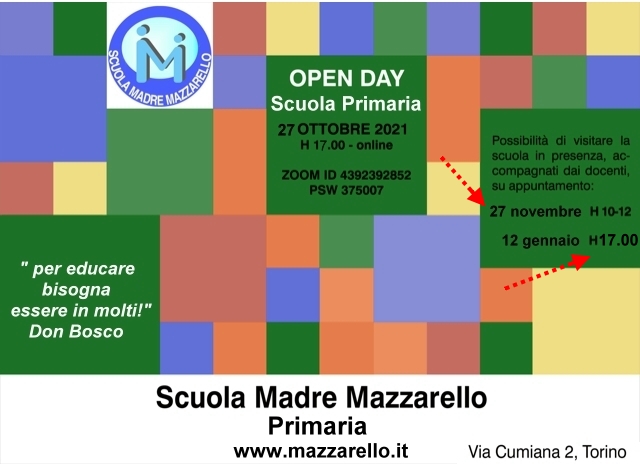 SCUOLA MADRE MAZZARELLO

OPEN DAY
Scuola Primaria

27 OTTOBRE 2021
H 17.00 - online

ZOOM ID 4392392852
PSW 375007

Possibilità di visitare la scuola in presenza, accompagnati dai docenti, su appuntamento:

27 novembre H 10-12

12 gennaio H17.00

" per educare bisogna essere in molti!" Don Bosco

Scuola Madre Mazzarello
Primaria
www.mazzarello.it

Via Cumiana 2, Torino